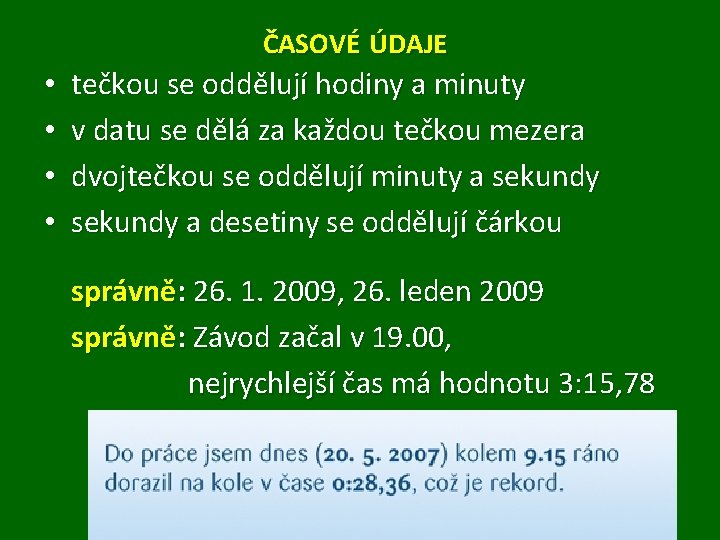 ČASOVÉ ÚDAJE

• tečkou se oddělují hodiny a minuty
• v datu se dělá za každou tečkou mezera
• dvojtečkou se oddělují minuty a sekundy
• sekundy a desetiny se oddělují čárkou

správně: 26. 1. 2009, 26. leden 2009
správně: Závod začal v 19.00, nejrychlejší čas má hodnotu 3:15,78

Do práce jsem dnes (20. 5. 2007) kolem 9.15 ráno dorazil na kole v čase 0:28,36, což je rekord.